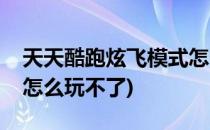 天天酷跑炫飞模式怎
怎么玩不了)